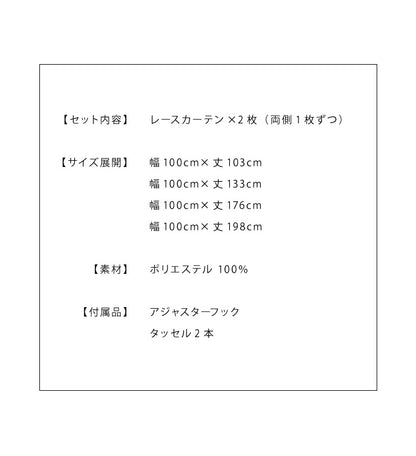 【セット内容】 レースカーテン ×2 枚（両側 1 枚ずつ）

【サイズ展開】 幅 100cm× 丈 103cm
幅 100cm× 丈 133cm
幅 100cm× 丈 176cm
幅 100cm× 丈 198cm

【素材】 ポリエステル 100%

【付属品】 アジャスターフック
タッセル 2 本